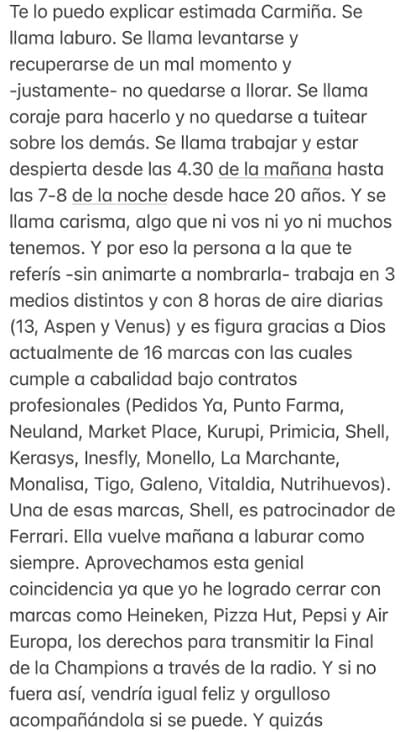 Te lo puedo explicar estimada Carmiña. Se llama laburo. Se llama levantarse y recuperarse de un mal momento y -justamente- no quedarse a llorar. Se llama coraje para hacerlo y no quedarse a tuitear sobre los demás. Se llama trabajar y estar despierta desde las 4.30 de la mañana hasta las 7-8 de la noche desde hace 20 años. Y se llama carisma, algo que ni vos ni yo ni muchos tenemos. Y por eso la persona a la que te referís -sin animarte a nombrarla- trabaja en 3 medios distintos y con 8 horas de aire diarias (13, Aspen y Venus) y es figura gracias a Dios actualmente de 16 marcas con las cuales cumple a cabalidad bajo contratos profesionales (Pedidos Ya, Punto Farma, Neuland, Market Place, Kurupi, Primicia, Shell, Kerasys, Inesfly, Monello, La Marchante, Monalisa, Tigo, Galeno, Vitaldia, Nutrihuevos). Una de esas marcas, Shell, es patrocinador de Ferrari. Ella vuelve mañana a laburar como siempre. Aprovechamos esta genial coincidencia ya que yo he logrado cerrar con marcas como Heineken, Pizza Hut, Pepsi y Air Europa, los derechos para transmitir la Final de la Champions a través de la radio. Y si no fuera así, vendría igual feliz y orgulloso acompañándola si se puede. Y quizás